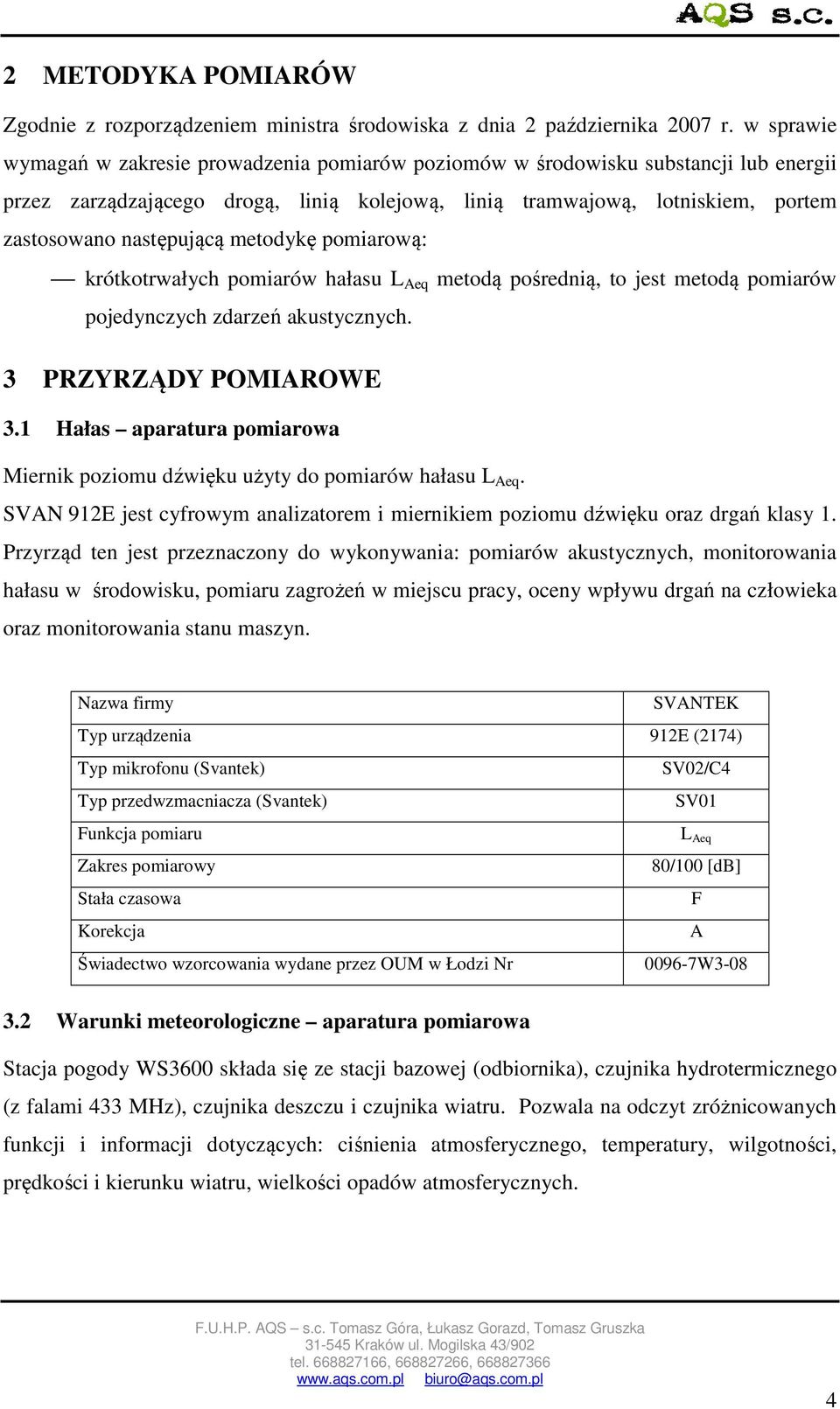 AQS s.c.

2 METODYKA POMIARÓW

Zgodnie z rozporządzeniem ministra środowiska z dnia 2 października 2007 r. w sprawie wymagań w zakresie prowadzenia pomiarów poziomów w środowisku substancji lub energii przez zarządzającego drogą, linią kolejową, linią tramwajową, lotniskiem, portem zastosowano następującą metodykę pomiarową:

— krótkotrwałych pomiarów hałasu $L_{Aeq}$ metodą pośrednią, to jest metodą pomiarów pojedynczych zdarzeń akustycznych.

3 PRZYRZĄDY POMIAROWE

3.1 Hałas – aparatura pomiarowa

Miernik poziomu dźwięku użyty do pomiarów hałasu $L_{Aeq}$.

SVAN 912E jest cyfrowym analizatorem i miernikiem poziomu dźwięku oraz drgań klasy 1. Przyrząd ten jest przeznaczony do wykonywania: pomiarów akustycznych, monitorowania hałasu w środowisku, pomiaru zagrożeń w miejscu pracy, oceny wpływu drgań na człowieka oraz monitorowania stanu maszyn.

| Nazwa firmy | SVANTEK |
|---|---|
| Typ urządzenia | 912E (2174) |
| Typ mikrofonu (Svantek) | SV02/C4 |
| Typ przedwzmacniacza (Svantek) | SV01 |
| Funkcja pomiaru | $L_{Aeq}$ |
| Zakres pomiarowy | 80/100 [dB] |
| Stała czasowa | F |
| Korekcja | A |
| Świadectwo wzorcowania wydane przez OUM w Łodzi Nr | 0096-7W3-08 |

3.2 Warunki meteorologiczne – aparatura pomiarowa

Stacja pogody WS3600 składa się ze stacji bazowej (odbiornika), czujnika hydrotermicznego (z falami 433 MHz), czujnika deszczu i czujnika wiatru. Pozwala na odczyt zróżnicowanych funkcji i informacji dotyczących: ciśnienia atmosferycznego, temperatury, wilgotności, prędkości i kierunku wiatru, wielkości opadów atmosferycznych.

F.U.H.P. AQS – s.c. Tomasz Góra, Łukasz Gorazd, Tomasz Gruszka
31-545 Kraków ul. Mogilska 43/902
tel. 668827166, 668827266, 668827366
www.aqs.com.pl biuro@aqs.com.pl

4